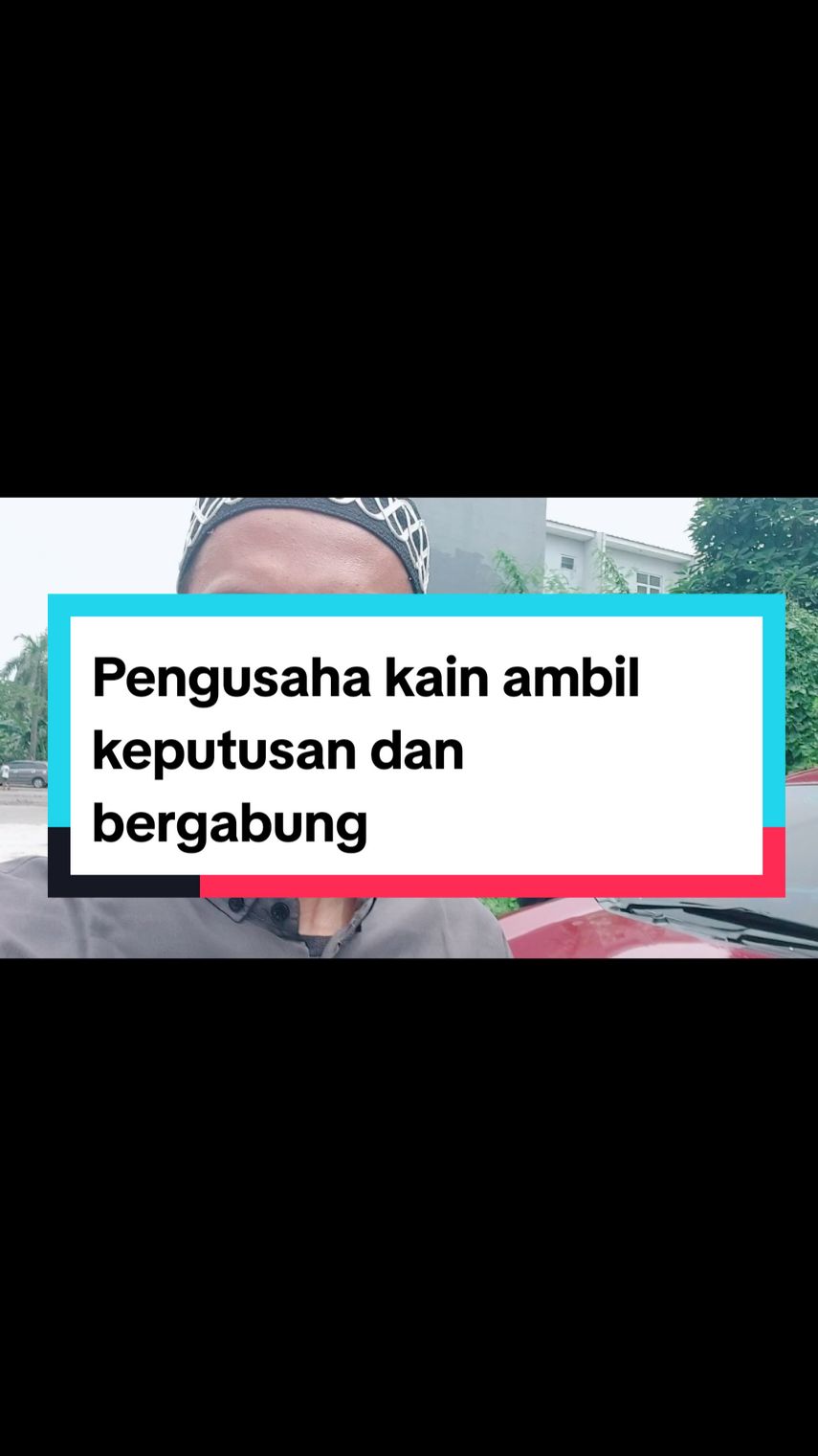 Pengusaha kain ambil keputusan dan bergabung